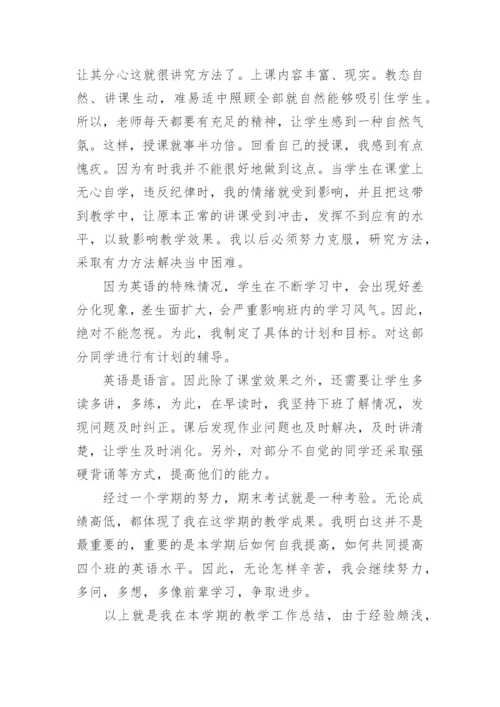 让其分心这就很讲究方法了。上课内容丰富、现实。教态自然、讲课生动，难易适中照顾全部就自然能够吸引住学生。所以，老师每天都要有充足的精神，让学生感到一种自然气氛。这样，授课就事半功倍。回看自己的授课，我感到有点愧疚。因为有时我并不能很好地做到这点。当学生在课堂上无心自学，违反纪律时，我的情绪就受到影响，并且把这带到教学中，让原本正常的讲课受到冲击，发挥不到应有的水平，以致影响教学效果。我以后必须努力克服，研究方法，采取有力方法解决当中困难。

因为英语的特殊情况，学生在不断学习中，会出现好差分化现象，差生面扩大，会严重影响班内的学习风气。因此，绝对不能忽视。为此，我制定了具体的计划和目标。对这部分同学进行有计划的辅导。

英语是语言。因此除了课堂效果之外，还需要让学生多读多讲，多练，为此，在早读时，我坚持下班了解情况，发现问题及时纠正。课后发现作业问题也及时解决，及时讲清楚，让学生及时消化。另外，对部分不自觉的同学还采取强硬背诵等方式，提高他们的能力。

经过一个学期的努力，期末考试就是一种考验。无论成绩高低，都体现了我在这学期的教学成果。我明白这并不是最重要的，重要的是本学期后如何自我提高，如何共同提高四个班的英语水平。因此，无论怎样辛苦，我会继续努力，多问，多想，多像前辈学习，争取进步。

以上就是我在本学期的教学工作总结，由于经验颇浅，